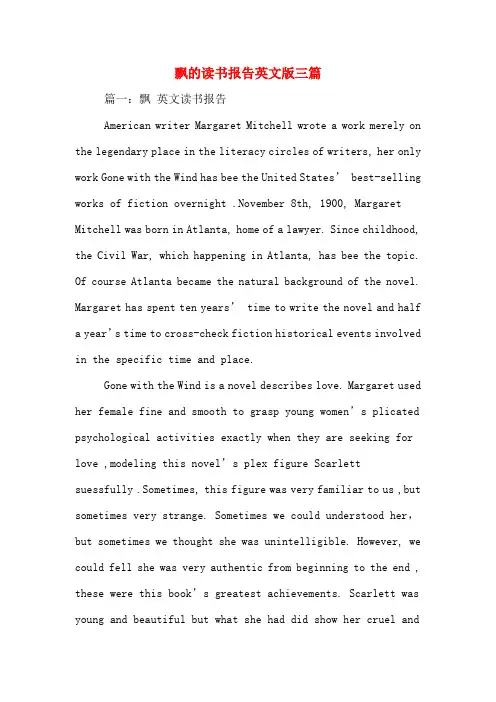 飘的读书报告英文版三篇

篇一：飘 英文读书报告

American writer Margaret Mitchell wrote a work merely on the legendary place in the literacy circles of writers, her only work Gone with the Wind has bee the United States’ best-selling works of fiction overnight .November 8th, 1900, Margaret Mitchell was born in Atlanta, home of a lawyer. Since childhood, the Civil War, which happening in Atlanta, has bee the topic. Of course Atlanta became the natural background of the novel. Margaret has spent ten years’ time to write the novel and half a year’s time to cross-check fiction historical events involved in the specific time and place.

Gone with the Wind is a novel describes love. Margaret used her female fine and smooth to grasp young women’s plicated psychological activities exactly when they are seeking for love ,modeling this novel’s plex figure Scarlett suessfully .Sometimes, this figure was very familiar to us ,but sometimes very strange. Sometimes we could understood her, but sometimes we thought she was unintelligible. However, we could fell she was very authentic from beginning to the end , these were this book’s greatest achievements. Scarlett was young and beautiful but what she had did show her cruel and